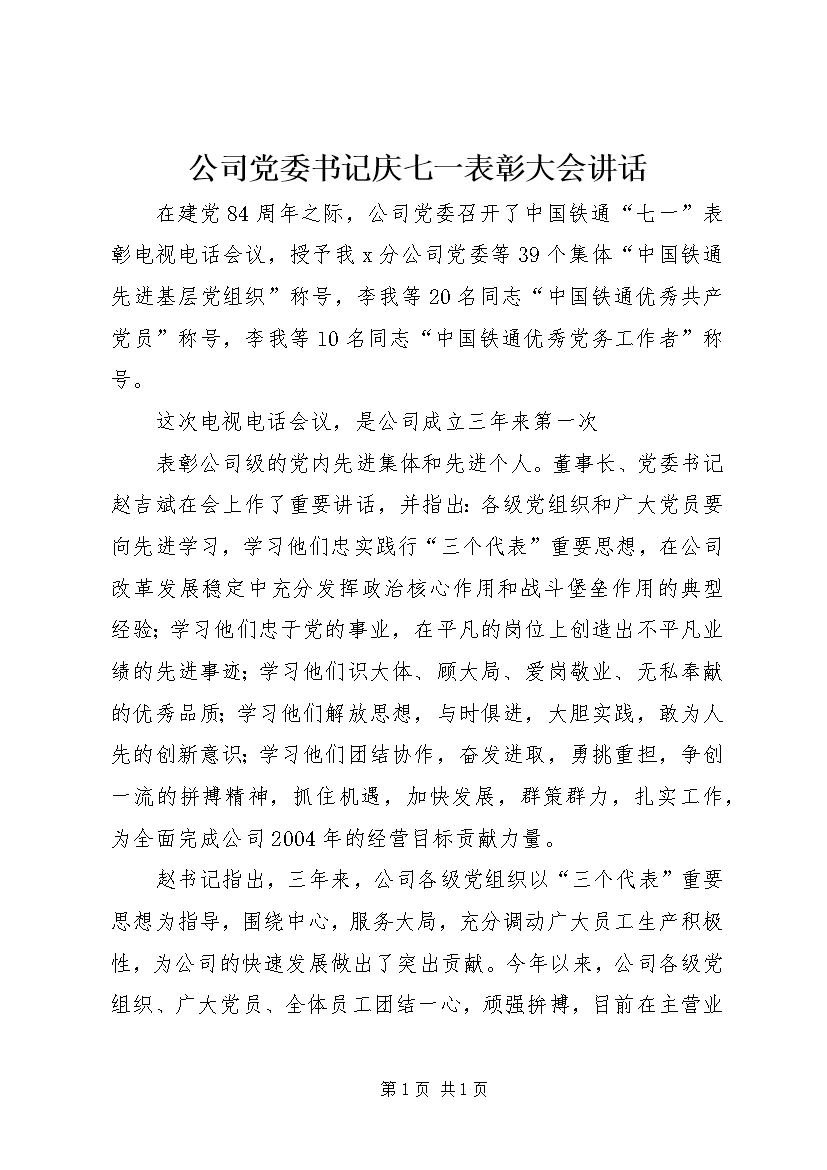 公司党委书记庆七一表彰大会讲话

在建党84周年之际，公司党委召开了中国铁通“七一”表彰电视电话会议，授予我x分公司党委等39个集体“中国铁通先进基层党组织”称号，李我等20名同志“中国铁通优秀共产党员”称号，李我等10名同志“中国铁通优秀党务工作者”称号。

这次电视电话会议，是公司成立三年来第一次

表彰公司级的党内先进集体和先进个人。董事长、党委书记赵吉斌在会上作了重要讲话，并指出：各级党组织和广大党员要向先进学习，学习他们忠实践行“三个代表”重要思想，在公司改革发展稳定中充分发挥政治核心作用和战斗堡垒作用的典型经验；学习他们忠于党的事业，在平凡的岗位上创造出不平凡业绩的先进事迹；学习他们识大体、顾大局、爱岗敬业、无私奉献的优秀品质；学习他们解放思想，与时俱进，大胆实践，敢为人先的创新意识；学习他们团结协作，奋发进取，勇挑重担，争创一流的拼搏精神，抓住机遇，加快发展，群策群力，扎实工作，为全面完成公司2004年的经营目标贡献力量。

赵书记指出，三年来，公司各级党组织以“三个代表”重要思想为指导，围绕中心，服务大局，充分调动广大员工生产积极性，为公司的快速发展做出了突出贡献。今年以来，公司各级党组织、广大党员、全体员工团结一心，顽强拼搏，目前在主营业

第1页 共1页